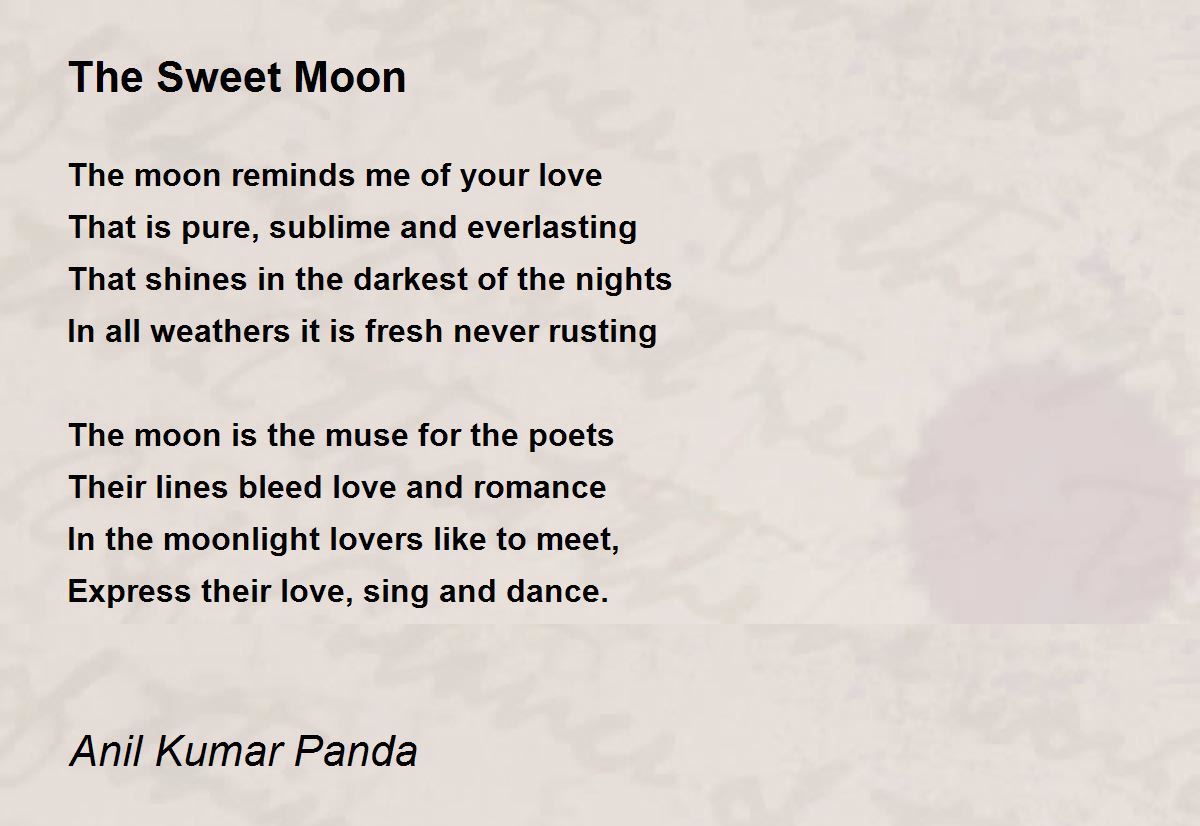 The Sweet Moon

The moon reminds me of your love
That is pure, sublime and everlasting
That shines in the darkest of the nights
In all weathers it is fresh never rusting

The moon is the muse for the poets
Their lines bleed love and romance
In the moonlight lovers like to meet,
Express their love, sing and dance.

Anil Kumar Panda